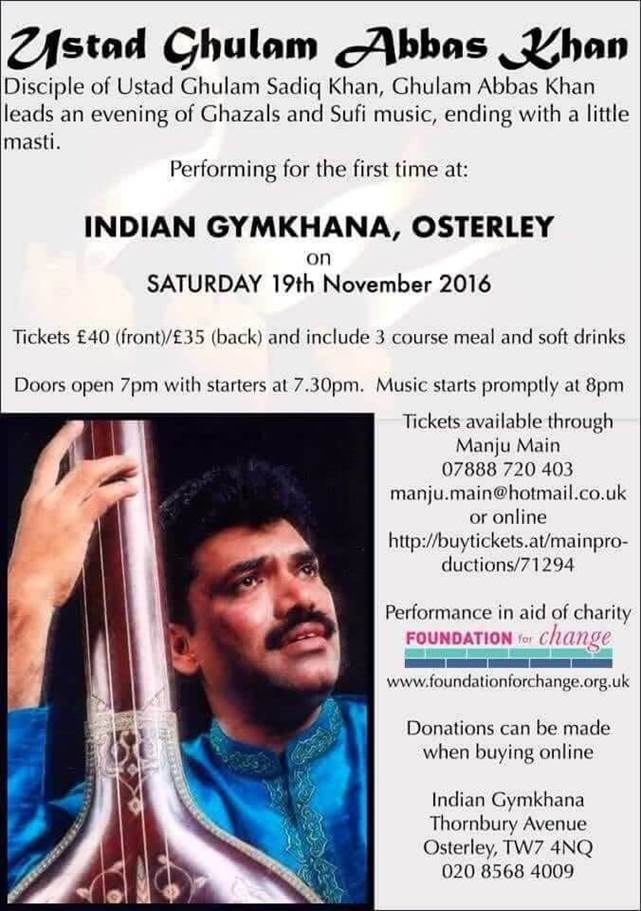 Ustad Ghulam Abbas Khan

Disciple of Ustad Ghulam Sadiq Khan, Ghulam Abbas Khan leads an evening of Ghazals and Sufi music, ending with a little masti.

Performing for the first time at:

INDIAN GYMKHANA, OSTERLEY
on
SATURDAY 19th November 2016

Tickets £40 (front)/£35 (back) and include 3 course meal and soft drinks

Doors open 7pm with starters at 7.30pm. Music starts promptly at 8pm

Tickets available through
Manju Main
07888 720 403
manju.main@hotmail.co.uk
or online
http://buytickets.at/mainproductions/71294

Performance in aid of charity
FOUNDATION for change
www.foundationforchange.org.uk

Donations can be made when buying online

Indian Gymkhana
Thornbury Avenue
Osterley, TW7 4NQ
020 8568 4009